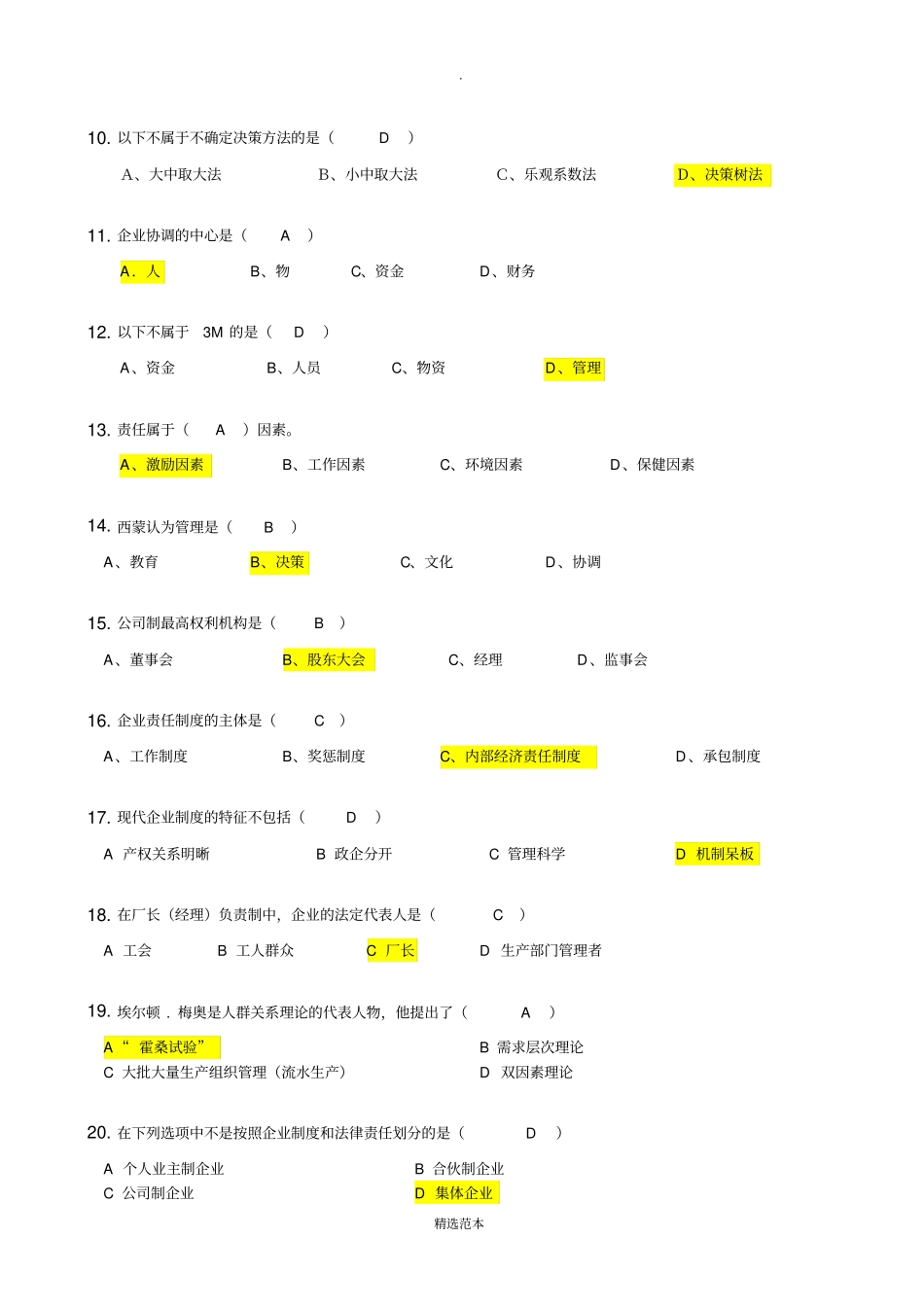 .

10. 以下不属于不确定决策方法的是（ D ）

A、大中取大法 B、小中取大法 C、乐观系数法 D、决策树法

11. 企业协调的中心是（ A ）

A．人 B、物 C、资金 D、财务

12. 以下不属于 3M 的是（ D ）

A、资金 B、人员 C、物资 D、管理

13. 责任属于（ A ）因素。

A、激励因素 B、工作因素 C、环境因素 D、保健因素

14. 西蒙认为管理是（ B ）

A、教育 B、决策 C、文化 D、协调

15. 公司制最高权利机构是（ B ）

A、董事会 B、股东大会 C、经理 D、监事会

16. 企业责任制度的主体是（ C ）

A、工作制度 B、奖惩制度 C、内部经济责任制度 D、承包制度

17. 现代企业制度的特征不包括（ D ）

A 产权关系明晰 B 政企分开 C 管理科学 D 机制呆板

18. 在厂长（经理）负责制中，企业的法定代表人是（ C ）

A 工会 B 工人群众 C 厂长 D 生产部门管理者

19. 埃尔顿．梅奥是人群关系理论的代表人物，他提出了（ A ）

A“ 霍桑试验” B 需求层次理论
C 大批大量生产组织管理（流水生产） D 双因素理论

20. 在下列选项中不是按照企业制度和法律责任划分的是（ D ）

A 个人业主制企业 B 合伙制企业
C 公司制企业 D 集体企业

精选范本